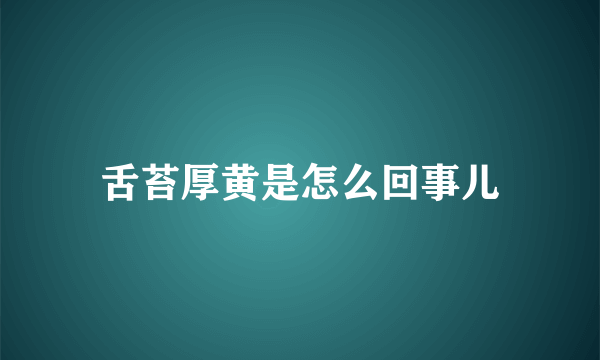 舌苔厚黄是怎么回事儿